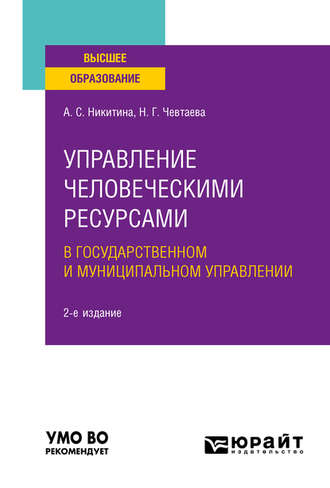 ВЫСШЕЕ
ОБРАЗОВАНИЕ

А. С. Никитина, Н. Г. Чевтаева

УПРАВЛЕНИЕ ЧЕЛОВЕЧЕСКИМИ РЕСУРСАМИ

В ГОСУДАРСТВЕННОМ И МУНИЦИПАЛЬНОМ УПРАВЛЕНИИ

2-е издание

УМО ВО
РЕКОМЕНДУЕТ

ЮРАЙТ
издательство